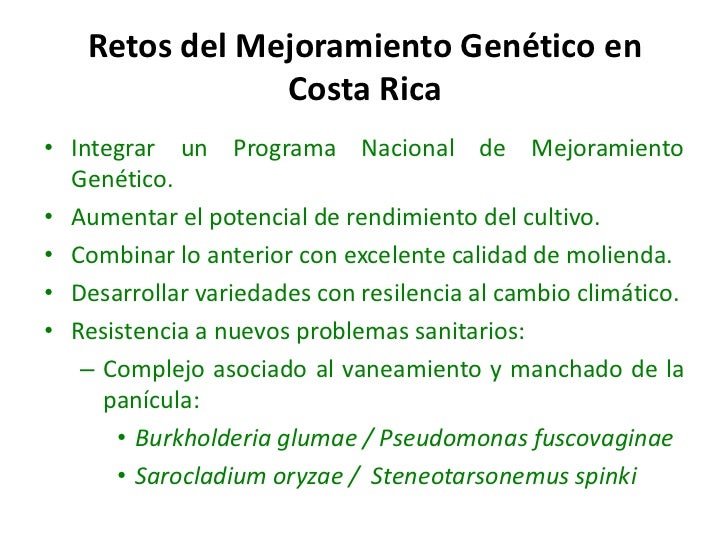 Retos del Mejoramiento Genético en Costa Rica

• Integrar un Programa Nacional de Mejoramiento Genético.
• Aumentar el potencial de rendimiento del cultivo.
• Combinar lo anterior con excelente calidad de molienda.
• Desarrollar variedades con resilencia al cambio climático.
• Resistencia a nuevos problemas sanitarios:
– Complejo asociado al vaneamiento y manchado de la panícula:
• Burkholderia glumae / Pseudomonas fuscovaginae
• Sarocladium oryzae / Steneotarsonemus spinki